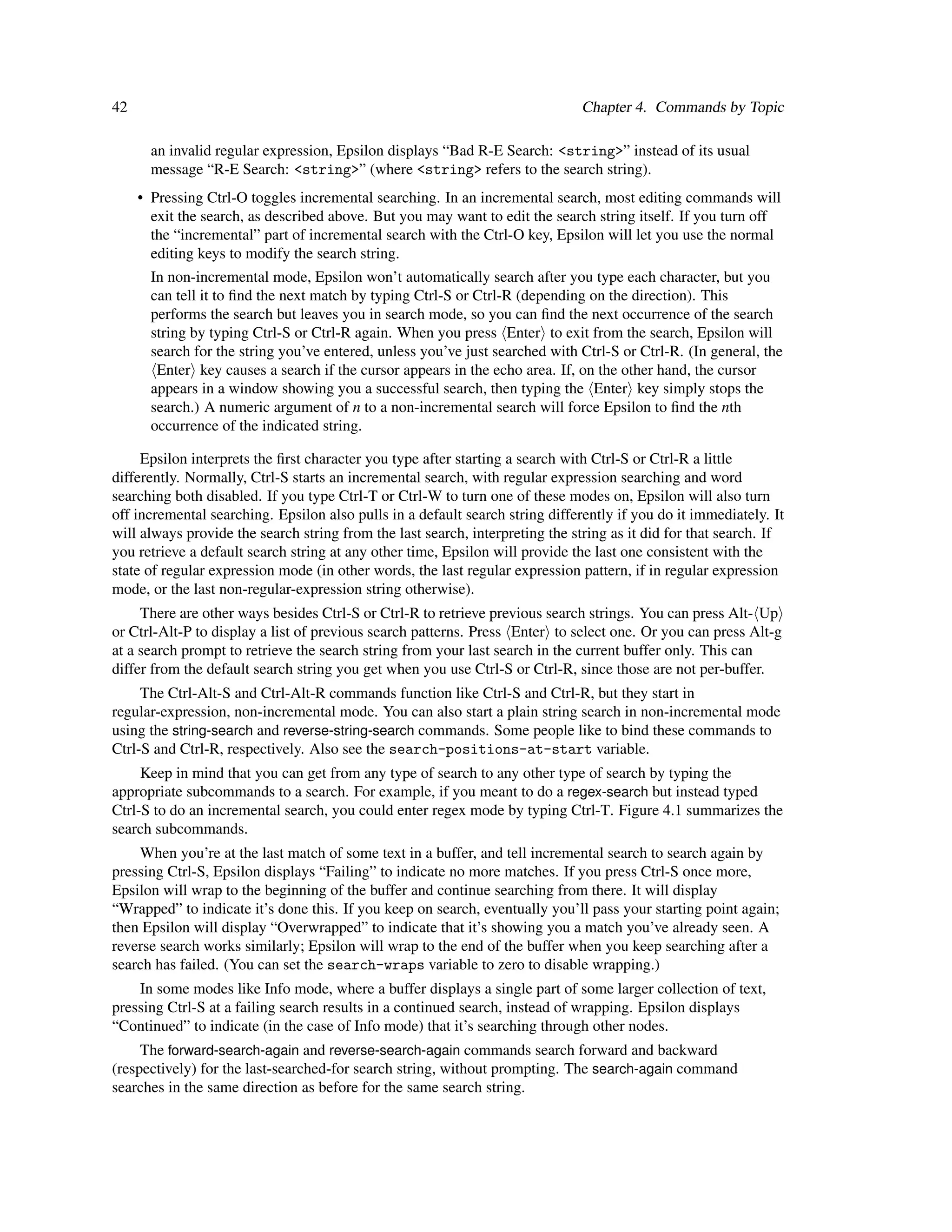 42 Chapter 4. Commands by Topic

an invalid regular expression, Epsilon displays “Bad R-E Search: <string>” instead of its usual message “R-E Search: <string>” (where <string> refers to the search string).

• Pressing Ctrl-O toggles incremental searching. In an incremental search, most editing commands will exit the search, as described above. But you may want to edit the search string itself. If you turn off the “incremental” part of incremental search with the Ctrl-O key, Epsilon will let you use the normal editing keys to modify the search string.

In non-incremental mode, Epsilon won’t automatically search after you type each character, but you can tell it to find the next match by typing Ctrl-S or Ctrl-R (depending on the direction). This performs the search but leaves you in search mode, so you can find the next occurrence of the search string by typing Ctrl-S or Ctrl-R again. When you press ⟨Enter⟩ to exit from the search, Epsilon will search for the string you’ve entered, unless you’ve just searched with Ctrl-S or Ctrl-R. (In general, the ⟨Enter⟩ key causes a search if the cursor appears in the echo area. If, on the other hand, the cursor appears in a window showing you a successful search, then typing the ⟨Enter⟩ key simply stops the search.) A numeric argument of n to a non-incremental search will force Epsilon to find the nth occurrence of the indicated string.

Epsilon interprets the first character you type after starting a search with Ctrl-S or Ctrl-R a little differently. Normally, Ctrl-S starts an incremental search, with regular expression searching and word searching both disabled. If you type Ctrl-T or Ctrl-W to turn one of these modes on, Epsilon will also turn off incremental searching. Epsilon also pulls in a default search string differently if you do it immediately. It will always provide the search string from the last search, interpreting the string as it did for that search. If you retrieve a default search string at any other time, Epsilon will provide the last one consistent with the state of regular expression mode (in other words, the last regular expression pattern, if in regular expression mode, or the last non-regular-expression string otherwise).

There are other ways besides Ctrl-S or Ctrl-R to retrieve previous search strings. You can press Alt-⟨Up⟩ or Ctrl-Alt-P to display a list of previous search patterns. Press ⟨Enter⟩ to select one. Or you can press Alt-g at a search prompt to retrieve the search string from your last search in the current buffer only. This can differ from the default search string you get when you use Ctrl-S or Ctrl-R, since those are not per-buffer.

The Ctrl-Alt-S and Ctrl-Alt-R commands function like Ctrl-S and Ctrl-R, but they start in regular-expression, non-incremental mode. You can also start a plain string search in non-incremental mode using the string-search and reverse-string-search commands. Some people like to bind these commands to Ctrl-S and Ctrl-R, respectively. Also see the search-positions-at-start variable.

Keep in mind that you can get from any type of search to any other type of search by typing the appropriate subcommands to a search. For example, if you meant to do a regex-search but instead typed Ctrl-S to do an incremental search, you could enter regex mode by typing Ctrl-T. Figure 4.1 summarizes the search subcommands.

When you’re at the last match of some text in a buffer, and tell incremental search to search again by pressing Ctrl-S, Epsilon displays “Failing” to indicate no more matches. If you press Ctrl-S once more, Epsilon will wrap to the beginning of the buffer and continue searching from there. It will display “Wrapped” to indicate it’s done this. If you keep on search, eventually you’ll pass your starting point again; then Epsilon will display “Overwrapped” to indicate that it’s showing you a match you’ve already seen. A reverse search works similarly; Epsilon will wrap to the end of the buffer when you keep searching after a search has failed. (You can set the search-wraps variable to zero to disable wrapping.)

In some modes like Info mode, where a buffer displays a single part of some larger collection of text, pressing Ctrl-S at a failing search results in a continued search, instead of wrapping. Epsilon displays “Continued” to indicate (in the case of Info mode) that it’s searching through other nodes.

The forward-search-again and reverse-search-again commands search forward and backward (respectively) for the last-searched-for search string, without prompting. The search-again command searches in the same direction as before for the same search string.